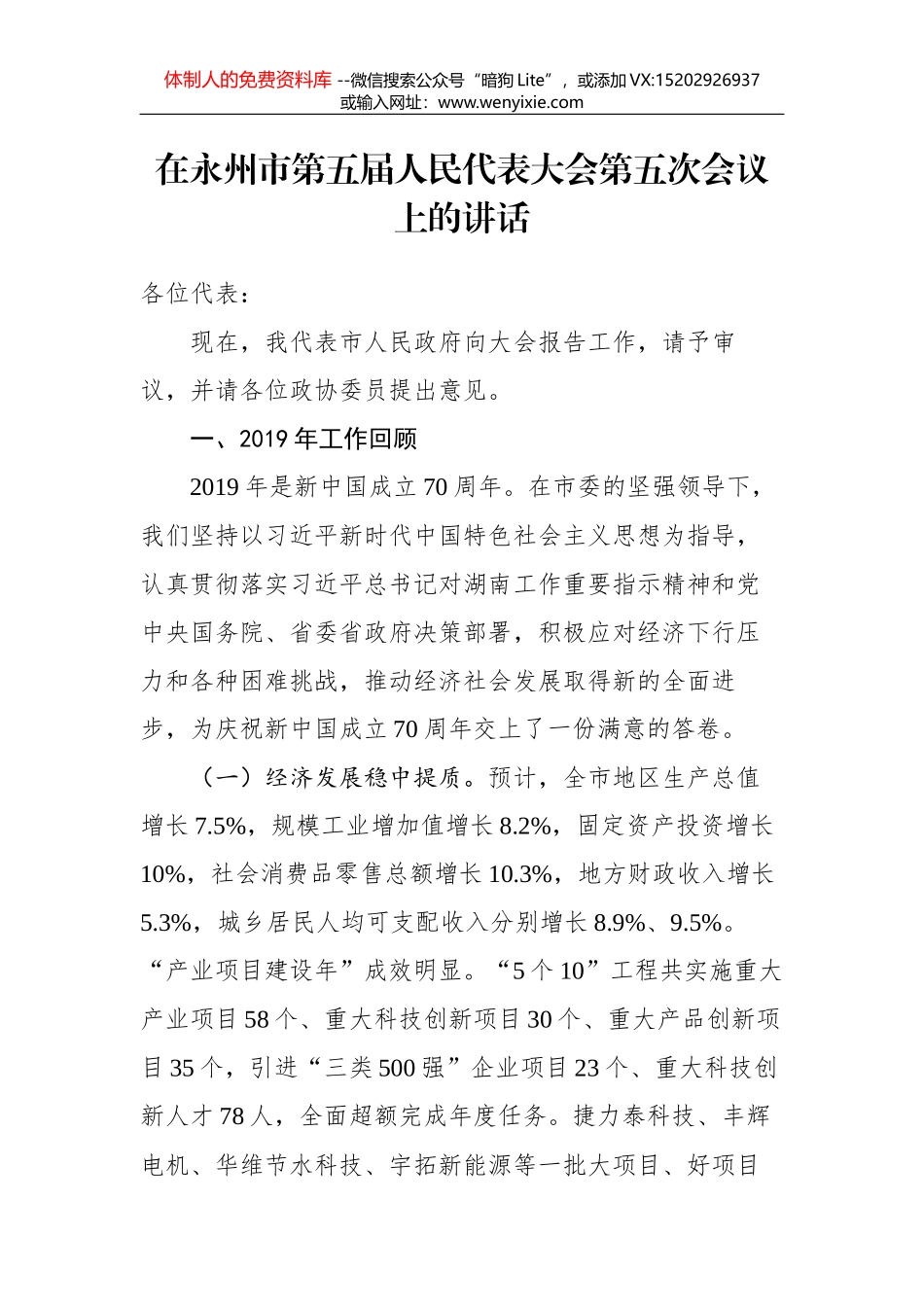 体制人的免费资料库 --微信搜索公众号“暗狗 Lite”，或添加 VX:15202926937
或输入网址：www.wenyixie.com

在永州市第五届人民代表大会第五次会议上的讲话

各位代表：

现在，我代表市人民政府向大会报告工作，请予审议，并请各位政协委员提出意见。

一、2019 年工作回顾

2019 年是新中国成立 70 周年。在市委的坚强领导下，我们坚持以习近平新时代中国特色社会主义思想为指导，认真贯彻落实习近平总书记对湖南工作重要指示精神和党中央国务院、省委省政府决策部署，积极应对经济下行压力和各种困难挑战，推动经济社会发展取得新的全面进步，为庆祝新中国成立 70 周年交上了一份满意的答卷。

（一）经济发展稳中提质。预计，全市地区生产总值增长 7.5%，规模工业增加值增长 8.2%，固定资产投资增长 10%，社会消费品零售总额增长 10.3%，地方财政收入增长 5.3%，城乡居民人均可支配收入分别增长 8.9%、9.5%。“产业项目建设年”成效明显。“5 个 10”工程共实施重大产业项目 58 个、重大科技创新项目 30 个、重大产品创新项目 35 个，引进“三类 500 强”企业项目 23 个、重大科技创新人才 78 人，全面超额完成年度任务。捷力泰科技、丰辉电机、华维节水科技、宇拓新能源等一批大项目、好项目